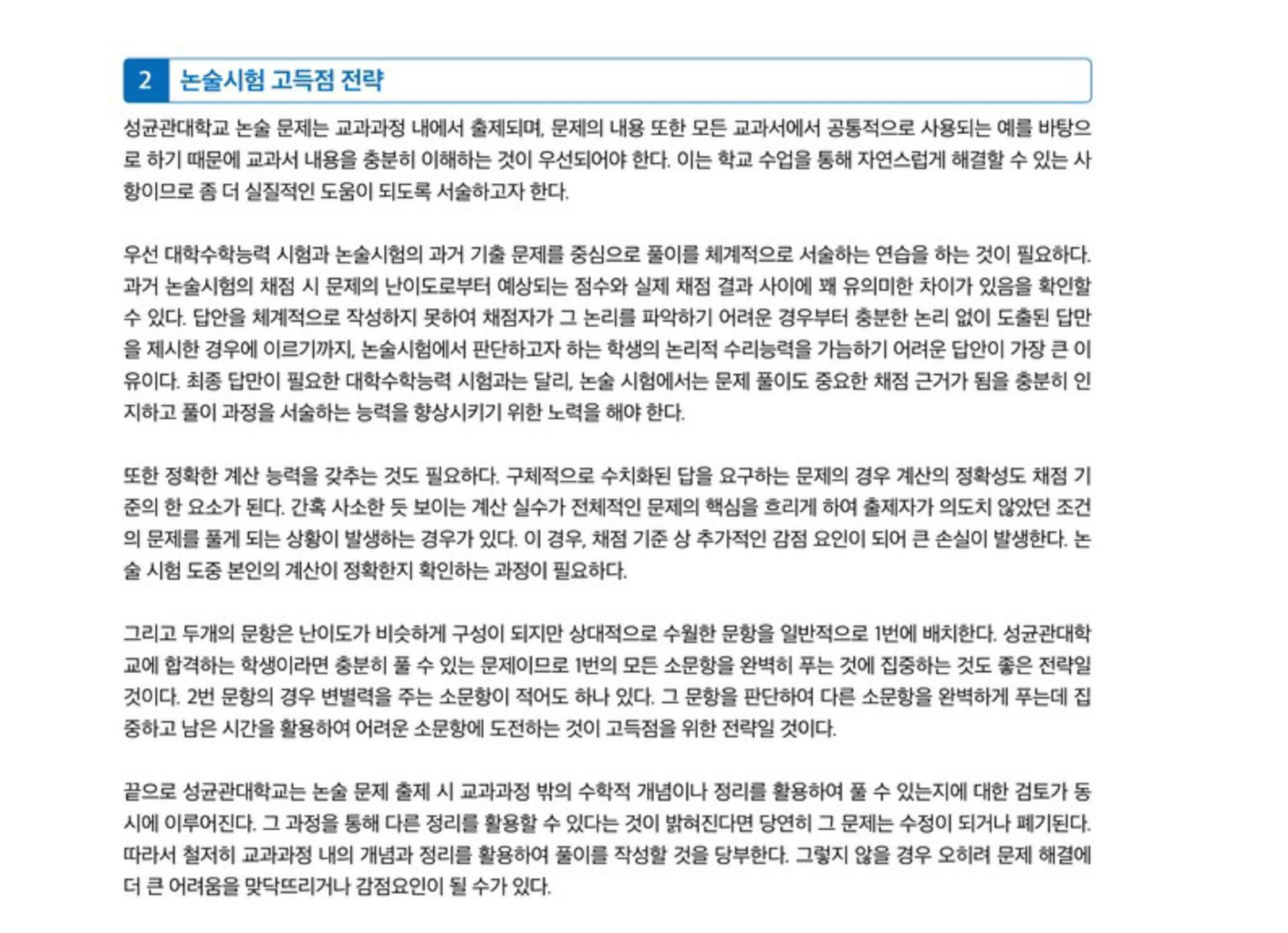 2 논술시험 고득점 전략

성균관대학교 논술 문제는 교과과정 내에서 출제되며, 문제의 내용 또한 모든 교과서에서 공통적으로 사용되는 예를 바탕으로 하기 때문에 교과서 내용을 충분히 이해하는 것이 우선되어야 한다. 이는 학교 수업을 통해 자연스럽게 해결할 수 있는 사항이므로 좀 더 실질적인 도움이 되도록 서술하고자 한다.

우선 대학수학능력 시험과 논술시험의 과거 기출 문제를 중심으로 풀이를 체계적으로 서술하는 연습을 하는 것이 필요하다. 과거 논술시험의 채점 시 문제의 난이도로부터 예상되는 점수와 실제 채점 결과 사이에 꽤 유의미한 차이가 있음을 확인할 수 있다. 답안을 체계적으로 작성하지 못하여 채점자가 그 논리를 파악하기 어려운 경우부터 충분한 논리 없이 도출된 답만을 제시한 경우에 이르기까지, 논술시험에서 판단하고자 하는 학생의 논리적 수리능력을 가늠하기 어려운 답안이 가장 큰 이유이다. 최종 답만이 필요한 대학수학능력 시험과는 달리, 논술 시험에서는 문제 풀이도 중요한 채점 근거가 됨을 충분히 인지하고 풀이 과정을 서술하는 능력을 향상시키기 위한 노력을 해야 한다.

또한 정확한 계산 능력을 갖추는 것도 필요하다. 구체적으로 수치화된 답을 요구하는 문제의 경우 계산의 정확성도 채점 기준의 한 요소가 된다. 간혹 사소한 듯 보이는 계산 실수가 전체적인 문제의 핵심을 흐리게 하여 출제자가 의도치 않았던 조건의 문제를 풀게 되는 상황이 발생하는 경우가 있다. 이 경우, 채점 기준 상 추가적인 감점 요인이 되어 큰 손실이 발생한다. 논술 시험 도중 본인의 계산이 정확한지 확인하는 과정이 필요하다.

그리고 두개의 문항은 난이도가 비슷하게 구성이 되지만 상대적으로 수월한 문항을 일반적으로 1번에 배치한다. 성균관대학교에 합격하는 학생이라면 충분히 풀 수 있는 문제이므로 1번의 모든 소문항을 완벽히 푸는 것에 집중하는 것도 좋은 전략일 것이다. 2번 문항의 경우 변별력을 주는 소문항이 적어도 하나 있다. 그 문항을 판단하여 다른 소문항을 완벽하게 푸는데 집중하고 남은 시간을 활용하여 어려운 소문항에 도전하는 것이 고득점을 위한 전략일 것이다.

끝으로 성균관대학교는 논술 문제 출제 시 교과과정 밖의 수학적 개념이나 정리를 활용하여 풀 수 있는지에 대한 검토가 동시에 이루어진다. 그 과정을 통해 다른 정리를 활용할 수 있다는 것이 밝혀진다면 당연히 그 문제는 수정이 되거나 폐기된다. 따라서 철저히 교과과정 내의 개념과 정리를 활용하여 풀이를 작성할 것을 당부한다. 그렇지 않을 경우 오히려 문제 해결에 더 큰 어려움을 맞닥뜨리거나 감점요인이 될 수가 있다.